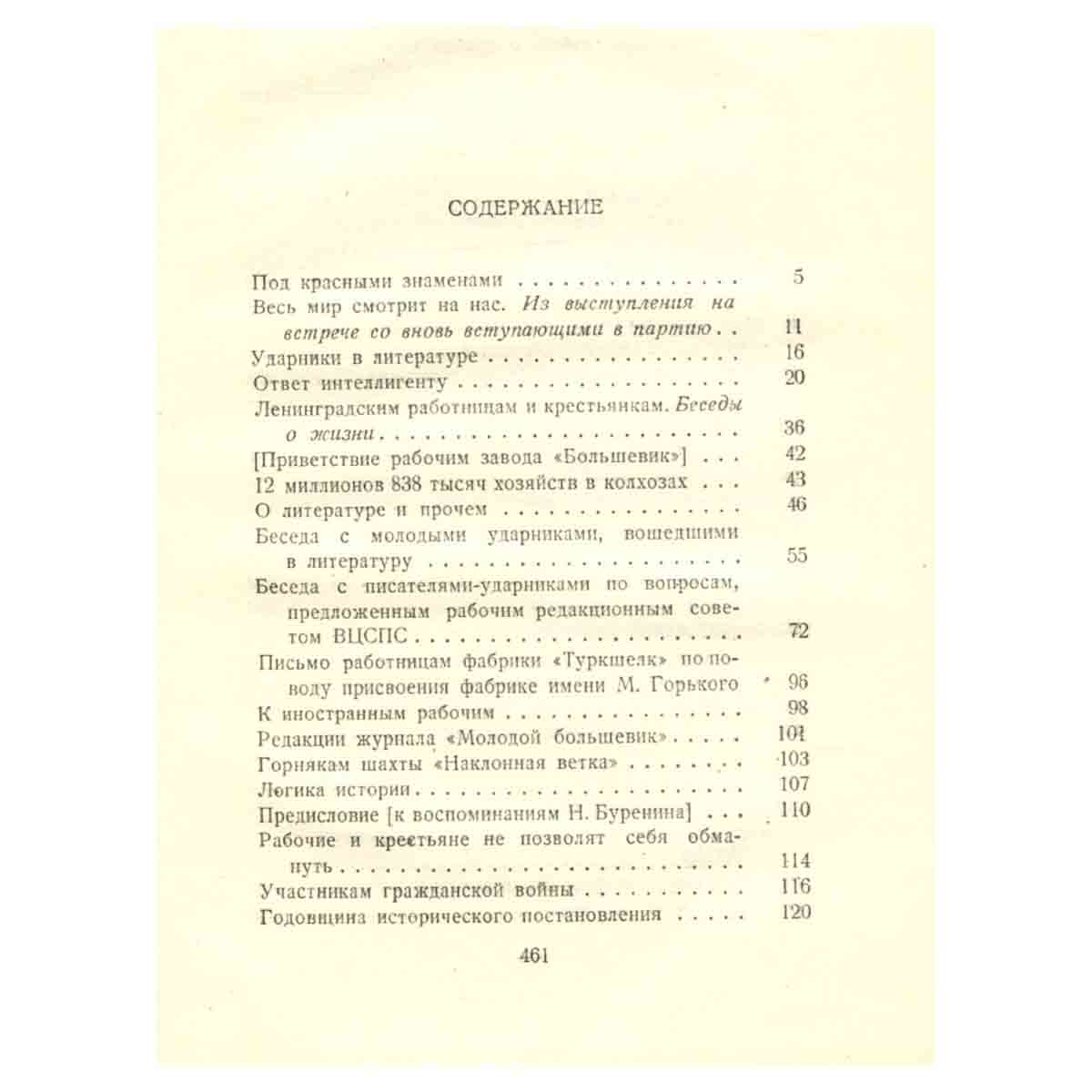 СОДЕРЖАНИЕ

Под красными знаменами 5
Весь мир смотрит на нас. Из выступления на встрече со вновь вступающими в партию 11
Ударники в литературе 16
Ответ интеллигенту 20
Ленинградским работницам и крестьянкам. Беседы о жизни 36
[Приветствие рабочим завода «Большевик»] 42
12 миллионов 838 тысяч хозяйств в колхозах 43
О литературе и прочем 46
Беседа с молодыми ударниками, вошедшими в литературу 55
Беседа с писателями-ударниками по вопросам, предложенным рабочим редакционным советом ВЦСПС 72
Письмо работницам фабрики «Туркшелк» по поводу присвоения фабрике имени М. Горького 96
К иностранным рабочим 98
Редакции журнала «Молодой большевик» 101
Горнякам шахты «Наклонная ветка» 103
Логика истории 107
Предисловие [к воспоминаниям Н. Буренина] 110
Рабочие и крестьяне не позволят себя обмануть 114
Участникам гражданской войны 116
Годовщина исторического постановления 120

461